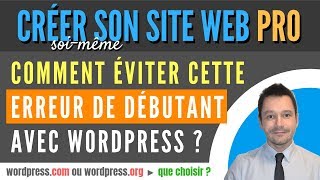 CRÉER SON SITE WEB PRO
soi-même

COMMENT ÉVITER CETTE
ERREUR DE DÉBUTANT
AVEC WORDPRESS ?

wordpress.com ou wordpress.org ► que choisir ?